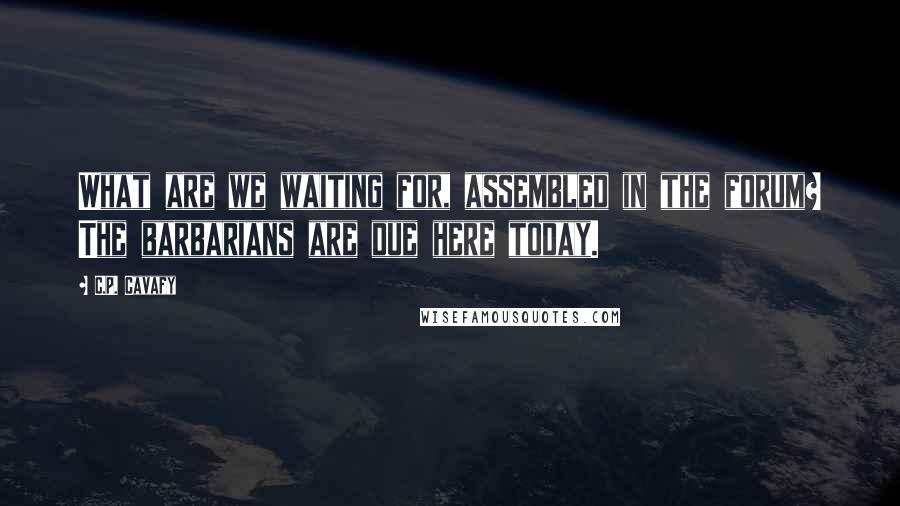 WHAT ARE WE WAITING FOR, ASSEMBLED IN THE FORUM? THE BARBARIANS ARE DUE HERE TODAY.

- C.P. CAVAFY

WISEFAMOUSQUOTES.COM